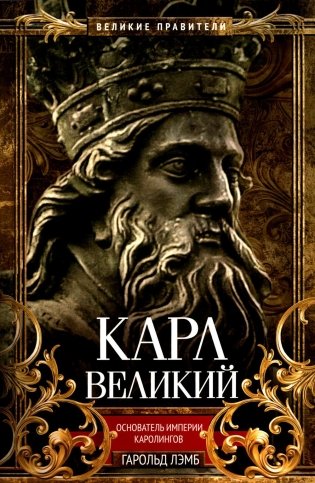 ВЕЛИКИЕ ПРАВИТЕЛИ

КАРЛ ВЕЛИКИЙ

ОСНОВАТЕЛЬ ИМПЕРИИ КАРОЛИНГОВ

ГАРОЛЬД ЛЭМБ